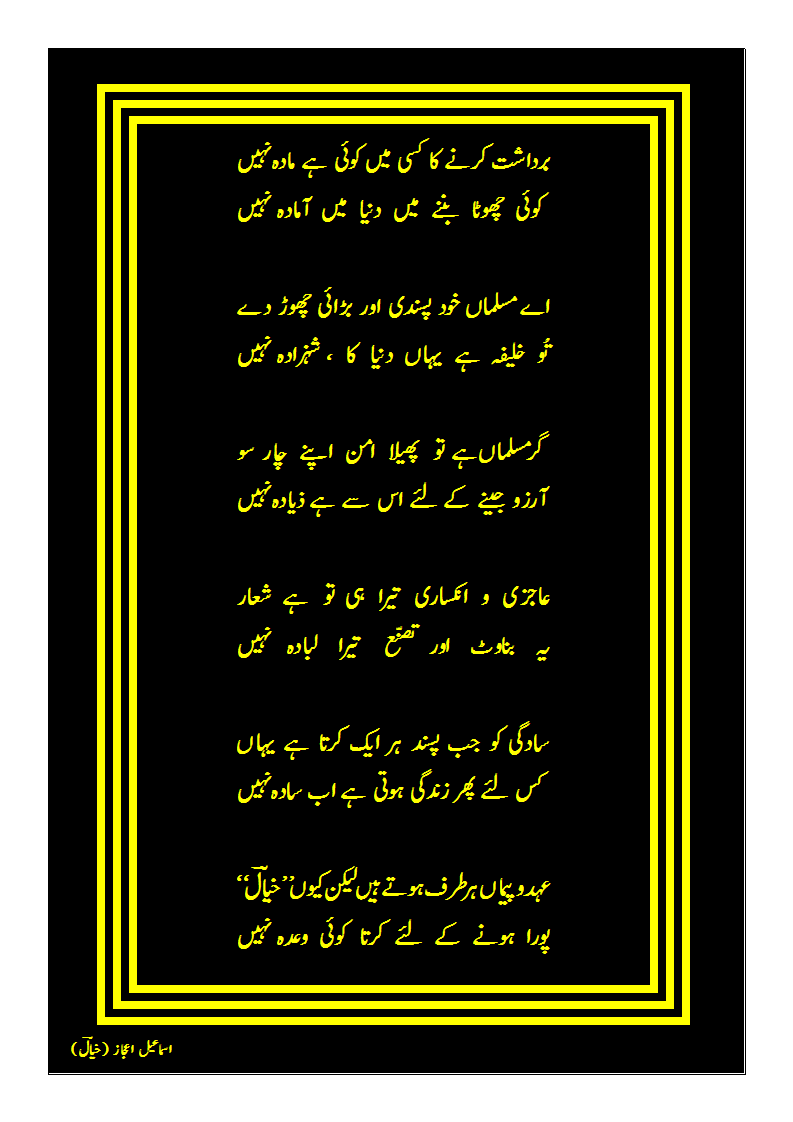 برداشت کرنے کا کسی میں کوئی ہے مادہ نہیں
کوئی چھوٹا بننے میں دنیا میں آمادہ نہیں

اے مسلماں خود پسندی اور بڑائی چھوڑ دے
تُو خلیفہ ہے یہاں دنیا کا ، شہزادہ نہیں

گر مسلماں ہے تو پھیلا امن اپنے چار سو
آرزو جینے کے لئے اس سے ہے زیادہ نہیں

عاجزی و انکساری تیرا ہی تو ہے شعار
یہ بناوٹ اور تصنّع تیرا لبادہ نہیں

سادگی کو جب پسند ہر ایک کرتا ہے یہاں
کس لئے پھر زندگی ہوتی ہے اب سادہ نہیں

عہد و پیماں ہر طرف ہوتے ہیں لیکن کیوں 'خیالؔ'
پورا ہونے کے لئے کرتا کوئی وعدہ نہیں

اسماعیل اعجاز (خیالؔ)